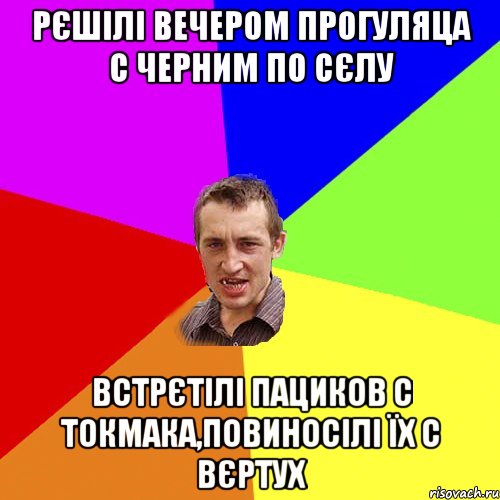 РЄШІЛІ ВЕЧЕРОМ ПРОГУЛЯЦА С ЧЕРНИМ ПО СЄЛУ

ВСТРЄТІЛІ ПАЦИКОВ С ТОКМАКА,ПОВИНОСІЛІ ЇХ С ВЄРТУХ

risovach.ru